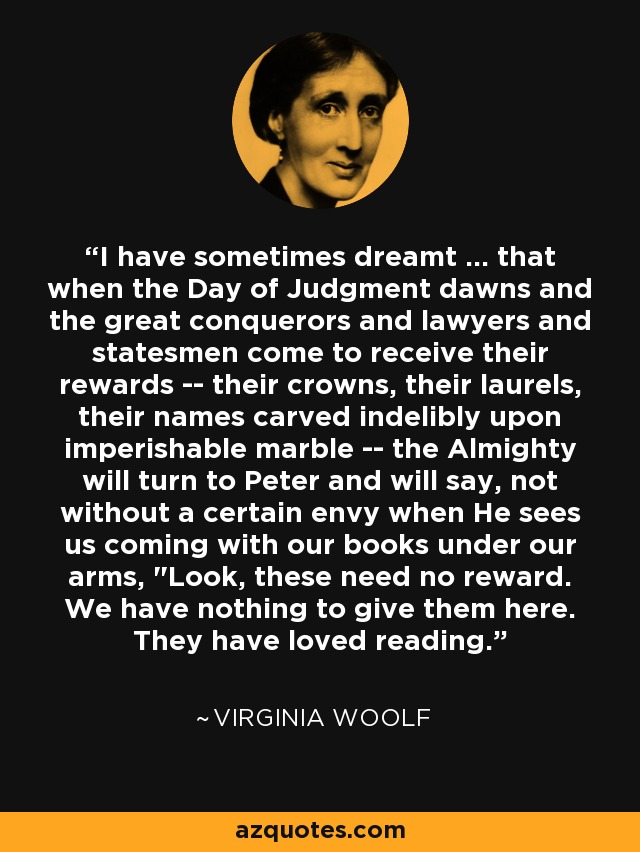 “I have sometimes dreamt ... that when the Day of Judgment dawns and the great conquerors and lawyers and statesmen come to receive their rewards -- their crowns, their laurels, their names carved indelibly upon imperishable marble -- the Almighty will turn to Peter and will say, not without a certain envy when He sees us coming with our books under our arms, "Look, these need no reward. We have nothing to give them here. They have loved reading.”

~VIRGINIA WOOLF

azquotes.com